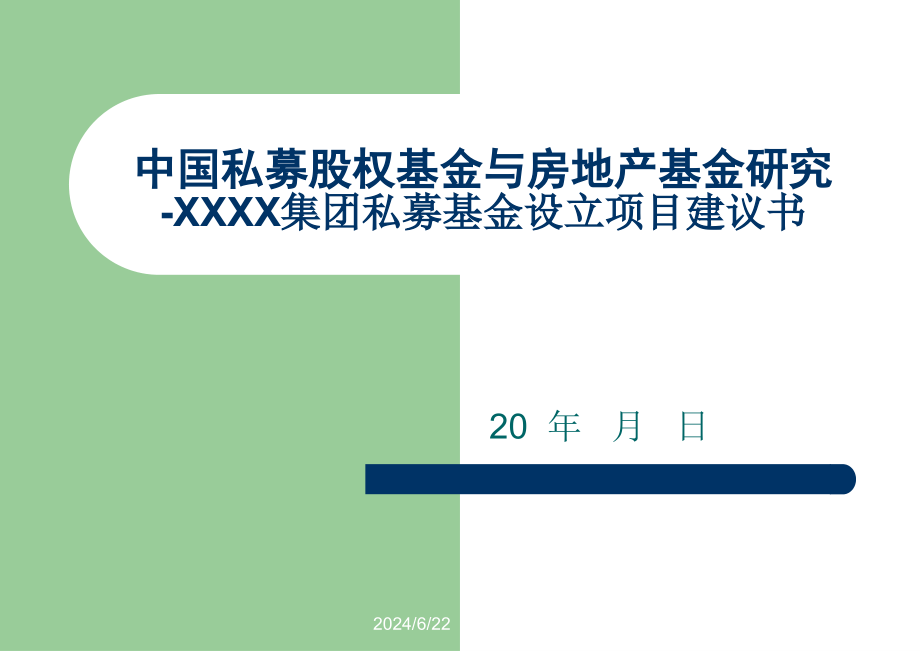 中国私募股权基金与房地产基金研究
-XXXX集团私募基金设立项目建议书

20 年 月 日

2024/6/22